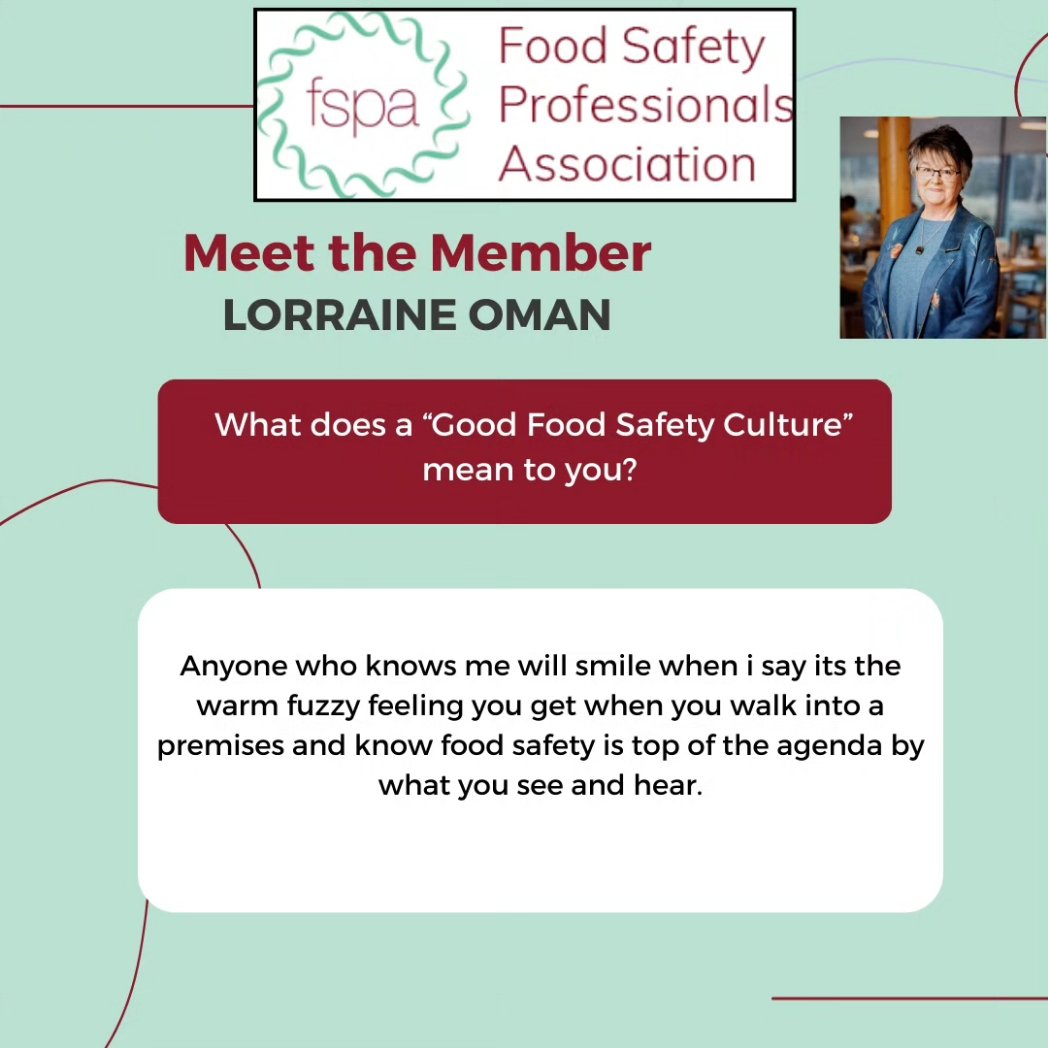 fspa

Food Safety
Professionals
Association

Meet the Member
LORRAINE OMAN

What does a "Good Food Safety Culture" mean to you?

Anyone who knows me will smile when i say its the warm fuzzy feeling you get when you walk into a premises and know food safety is top of the agenda by what you see and hear.